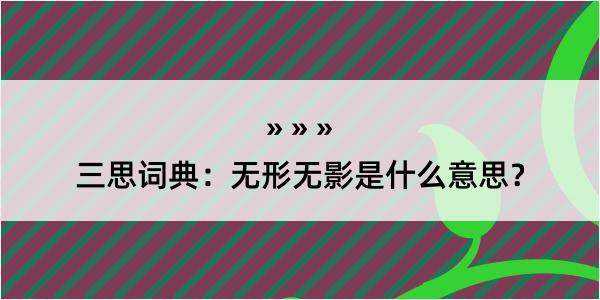 » » »
三思词典：无形无影是什么意思？